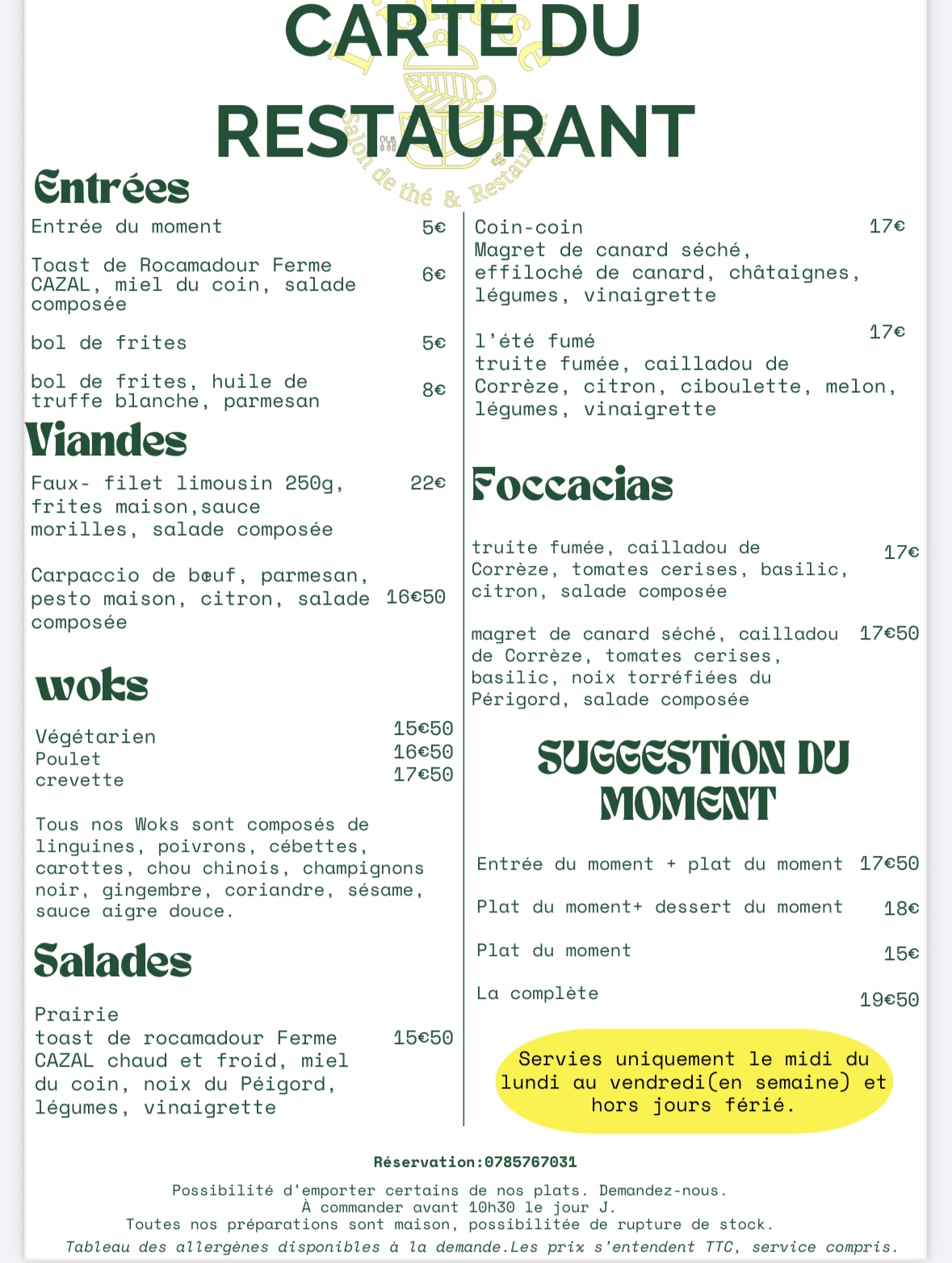 CARTE DU RESTAURANT

Salon de thé & Restaurant

Entrées

Entrée du moment 5€

Toast de Rocamadour Ferme CAZAL, miel du coin, salade composée 6€

bol de frites 5€

bol de frites, huile de truffe blanche, parmesan 8€

Viandes

Faux- filet limousin 250g, frites maison,sauce morilles, salade composée 22€

Carpaccio de bœuf, parmesan, pesto maison, citron, salade composée 16€50

woks

Végétarien 15€50
Poulet 16€50
crevette 17€50

Tous nos Woks sont composés de linguines, poivrons, cébettes, carottes, chou chinois, champignons noir, gingembre, coriandre, sésame, sauce aigre douce.

Salades

Prairie
toast de rocamadour Ferme CAZAL chaud et froid, miel du coin, noix du Péigord, légumes, vinaigrette 15€50

Coin-coin 17€
Magret de canard séché, effiloché de canard, châtaignes, légumes, vinaigrette

l'été fumé 17€
truite fumée, cailladou de Corrèze, citron, ciboulette, melon, légumes, vinaigrette

Foccacias

truite fumée, cailladou de Corrèze, tomates cerises, basilic, citron, salade composée 17€

magret de canard séché, cailladou de Corrèze, tomates cerises, basilic, noix torréfiées du Périgord, salade composée 17€50

SUGGESTION DU MOMENT

Entrée du moment + plat du moment 17€50

Plat du moment+ dessert du moment 18€

Plat du moment 15€

La complète 19€50

Servies uniquement le midi du lundi au vendredi(en semaine) et hors jours férié.

Réservation:0785767031

Possibilité d'emporter certains de nos plats. Demandez-nous.
À commander avant 10h30 le jour J.
Toutes nos préparations sont maison, possibilitée de rupture de stock.
Tableau des allergènes disponibles à la demande.Les prix s'entendent TTC, service compris.